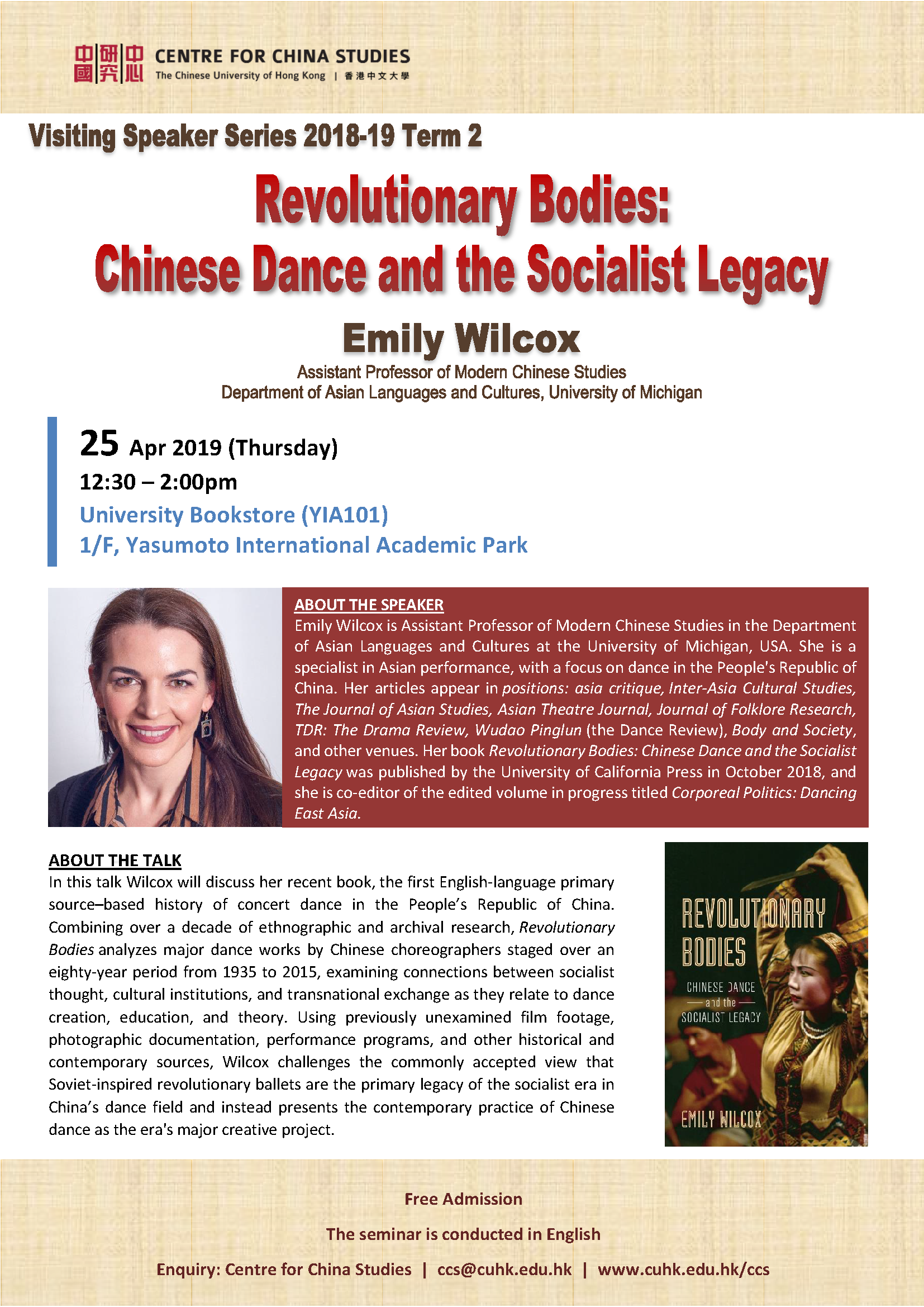 中國研究中心 CENTRE FOR CHINA STUDIES
The Chinese University of Hong Kong | 香港中文大學

Visiting Speaker Series 2018-19 Term 2

Revolutionary Bodies:
Chinese Dance and the Socialist Legacy

Emily Wilcox
Assistant Professor of Modern Chinese Studies
Department of Asian Languages and Cultures, University of Michigan

25 Apr 2019 (Thursday)
12:30 – 2:00pm
University Bookstore (YIA101)
1/F, Yasumoto International Academic Park

ABOUT THE SPEAKER
Emily Wilcox is Assistant Professor of Modern Chinese Studies in the Department of Asian Languages and Cultures at the University of Michigan, USA. She is a specialist in Asian performance, with a focus on dance in the People's Republic of China. Her articles appear in positions: asia critique, Inter-Asia Cultural Studies, The Journal of Asian Studies, Asian Theatre Journal, Journal of Folklore Research, TDR: The Drama Review, Wudao Pinglun (the Dance Review), Body and Society, and other venues. Her book Revolutionary Bodies: Chinese Dance and the Socialist Legacy was published by the University of California Press in October 2018, and she is co-editor of the edited volume in progress titled Corporeal Politics: Dancing East Asia.

ABOUT THE TALK
In this talk Wilcox will discuss her recent book, the first English-language primary source–based history of concert dance in the People's Republic of China. Combining over a decade of ethnographic and archival research, Revolutionary Bodies analyzes major dance works by Chinese choreographers staged over an eighty-year period from 1935 to 2015, examining connections between socialist thought, cultural institutions, and transnational exchange as they relate to dance creation, education, and theory. Using previously unexamined film footage, photographic documentation, performance programs, and other historical and contemporary sources, Wilcox challenges the commonly accepted view that Soviet-inspired revolutionary ballets are the primary legacy of the socialist era in China's dance field and instead presents the contemporary practice of Chinese dance as the era's major creative project.

REVOLUTIONARY BODIES
CHINESE DANCE and the SOCIALIST LEGACY
EMILY WILCOX

Free Admission

The seminar is conducted in English

Enquiry: Centre for China Studies | ccs@cuhk.edu.hk | www.cuhk.edu.hk/ccs